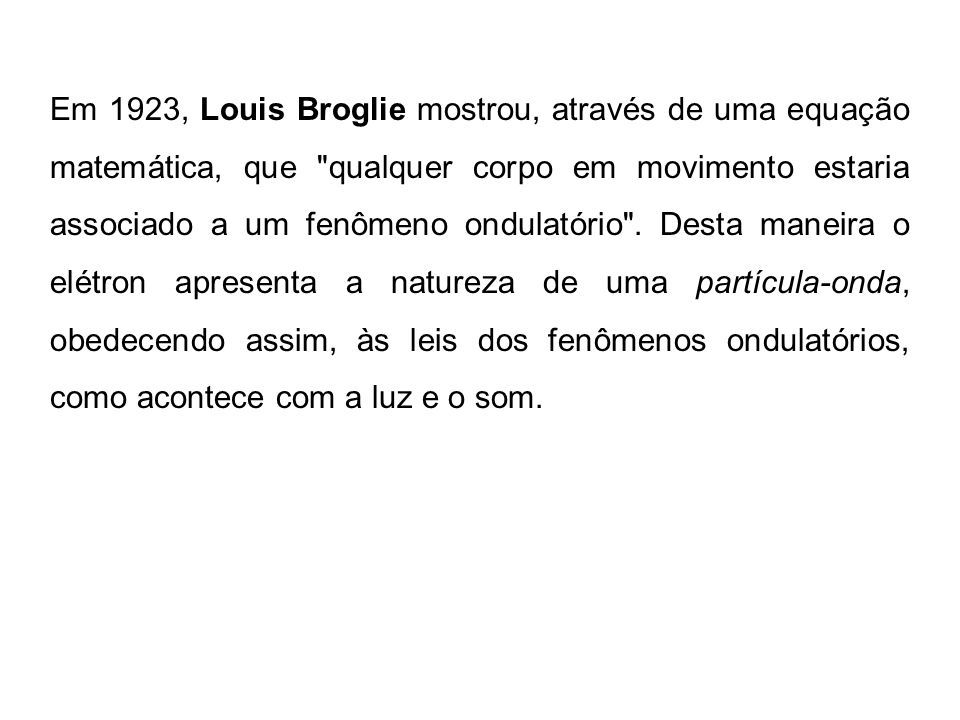 Em 1923, Louis Broglie mostrou, através de uma equação matemática, que "qualquer corpo em movimento estaria associado a um fenômeno ondulatório". Desta maneira o elétron apresenta a natureza de uma partícula-onda, obedecendo assim, às leis dos fenômenos ondulatórios, como acontece com a luz e o som.